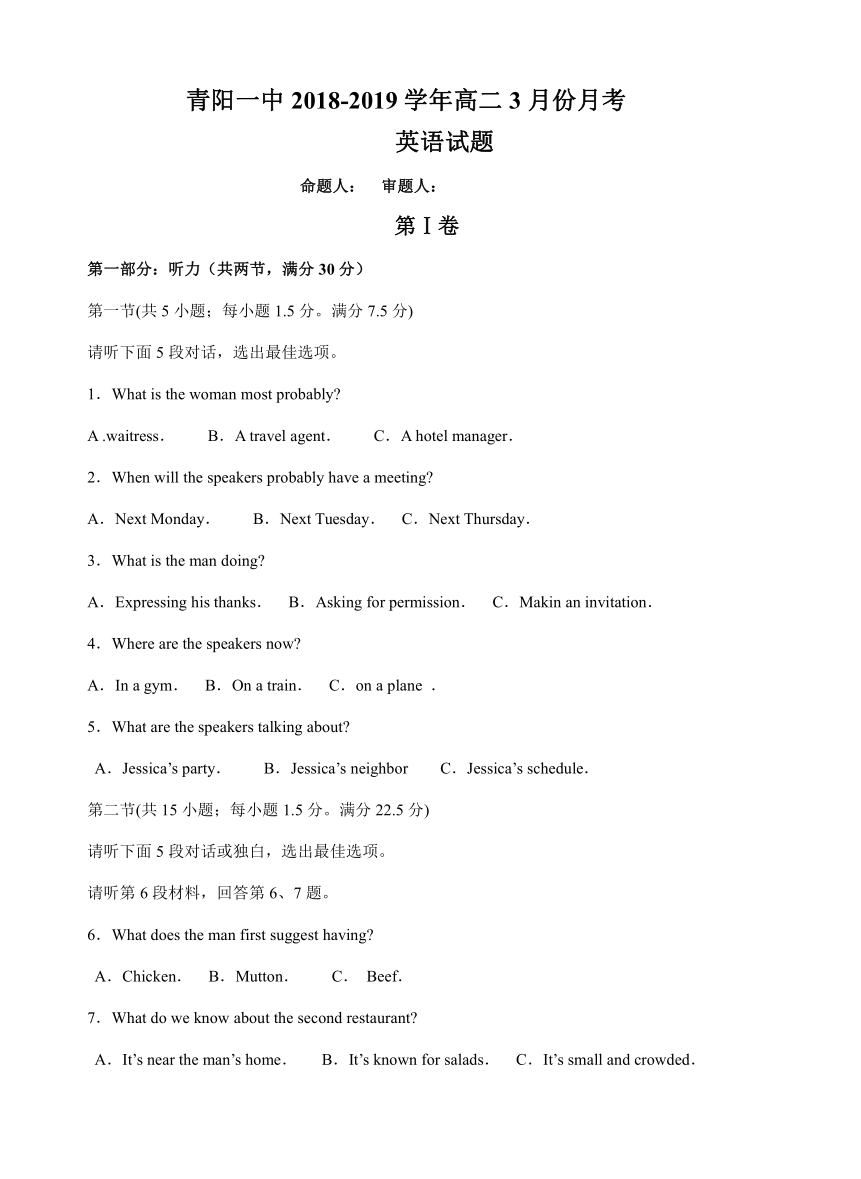 青阳一中 2018-2019 学年高二 3 月份月考
英语试题

命题人：　审题人：

第 I 卷

第一部分：听力（共两节，满分 30 分）

第一节(共 5 小题；每小题 1.5 分。满分 7.5 分)

请听下面 5 段对话，选出最佳选项。

1．What is the woman most probably?

A .waitress．　B．A travel agent．　C．A hotel manager．

2．When will the speakers probably have a meeting?

A．Next Monday．　B．Next Tuesday．　C．Next Thursday．

3．What is the man doing?

A．Expressing his thanks．　B．Asking for permission．　C．Makin an invitation．

4．Where are the speakers now?

A．In a gym．　B．On a train．　C．on a plane ．

5．What are the speakers talking about?

A．Jessica’s party．　B．Jessica’s neighbor　C．Jessica’s schedule．

第二节(共 15 小题；每小题 1.5 分。满分 22.5 分)

请听下面 5 段对话或独白，选出最佳选项。

请听第 6 段材料，回答第 6、7 题。

6．What does the man first suggest having?

A．Chicken．　B．Mutton．　C．　Beef.

7．What do we know about the second restaurant?

A．It’s near the man’s home．　B．It’s known for salads．　C．It’s small and crowded．